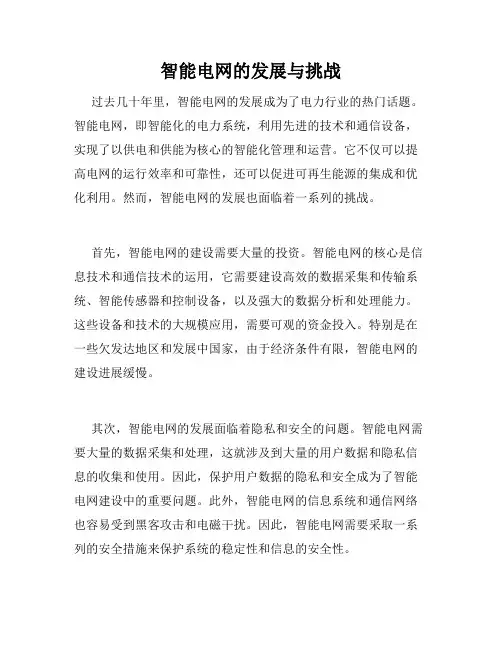 智能电网的发展与挑战

过去几十年里，智能电网的发展成为了电力行业的热门话题。智能电网，即智能化的电力系统，利用先进的技术和通信设备，实现了以供电和供能为核心的智能化管理和运营。它不仅可以提高电网的运行效率和可靠性，还可以促进可再生能源的集成和优化利用。然而，智能电网的发展也面临着一系列的挑战。

首先，智能电网的建设需要大量的投资。智能电网的核心是信息技术和通信技术的运用，它需要建设高效的数据采集和传输系统、智能传感器和控制设备，以及强大的数据分析和处理能力。这些设备和技术的大规模应用，需要可观的资金投入。特别是在一些欠发达地区和发展中国家，由于经济条件有限，智能电网的建设进展缓慢。

其次，智能电网的发展面临着隐私和安全的问题。智能电网需要大量的数据采集和处理，这就涉及到大量的用户数据和隐私信息的收集和使用。因此，保护用户数据的隐私和安全成为了智能电网建设中的重要问题。此外，智能电网的信息系统和通信网络也容易受到黑客攻击和电磁干扰。因此，智能电网需要采取一系列的安全措施来保护系统的稳定性和信息的安全性。